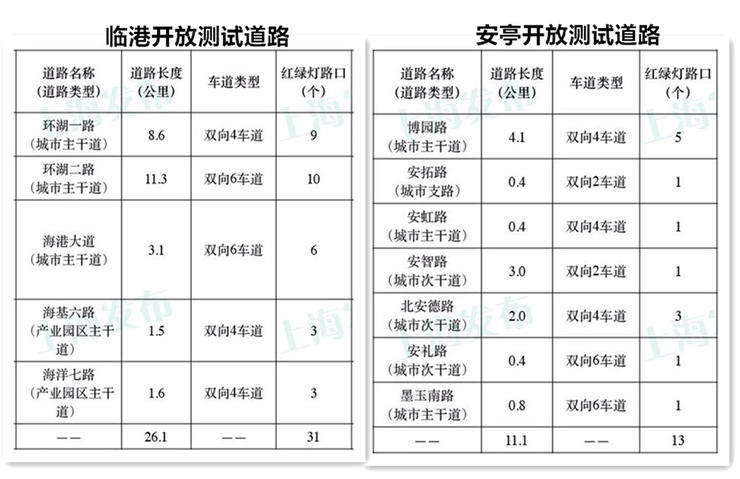 临港开放测试道路

| 道路名称（道路类型） | 道路长度（公里） | 车道类型 | 红绿灯路口（个） |
|---|---|---|---|
| 环湖一路（城市主干道） | 8.6 | 双向4车道 | 9 |
| 环湖二路（城市主干道） | 11.3 | 双向6车道 | 10 |
| 海港大道（城市主干道） | 3.1 | 双向6车道 | 6 |
| 海基六路（产业园区主干道） | 1.5 | 双向4车道 | 3 |
| 海洋七路（产业园区主干道） | 1.6 | 双向4车道 | 3 |
| —— | 26.1 | —— | 31 |

安亭开放测试道路

| 道路名称（道路类型） | 道路长度（公里） | 车道类型 | 红绿灯路口（个） |
|---|---|---|---|
| 博园路（城市主干道） | 4.1 | 双向4车道 | 5 |
| 安拓路（城市支路） | 0.4 | 双向2车道 | 1 |
| 安虹路（城市主干道） | 0.4 | 双向4车道 | 1 |
| 安智路（城市次干道） | 3.0 | 双向2车道 | 1 |
| 北安德路（城市次干道） | 2.0 | 双向4车道 | 3 |
| 安礼路（城市次干道） | 0.4 | 双向6车道 | 1 |
| 墨玉南路（城市主干道） | 0.8 | 双向6车道 | 1 |
| —— | 11.1 | —— | 13 |

上海发布